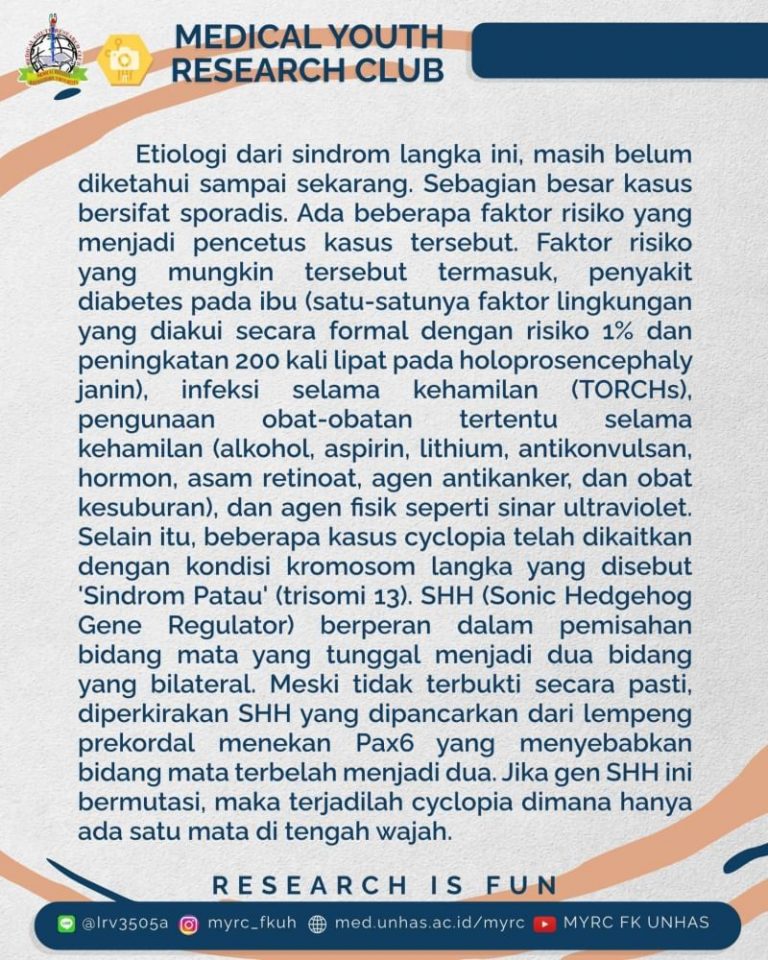 MEDICAL YOUTH
RESEARCH CLUB

Etiologi dari sindrom langka ini, masih belum diketahui sampai sekarang. Sebagian besar kasus bersifat sporadis. Ada beberapa faktor risiko yang menjadi pencetus kasus tersebut. Faktor risiko yang mungkin tersebut termasuk, penyakit diabetes pada ibu (satu-satunya faktor lingkungan yang diakui secara formal dengan risiko 1% dan peningkatan 200 kali lipat pada holoprosencephaly janin), infeksi selama kehamilan (TORCHs), pengunaan obat-obatan tertentu selama kehamilan (alkohol, aspirin, lithium, antikonvulsan, hormon, asam retinoat, agen antikanker, dan obat kesuburan), dan agen fisik seperti sinar ultraviolet. Selain itu, beberapa kasus cyclopia telah dikaitkan dengan kondisi kromosom langka yang disebut 'Sindrom Patau' (trisomi 13). SHH (Sonic Hedgehog Gene Regulator) berperan dalam pemisahan bidang mata yang tunggal menjadi dua bidang yang bilateral. Meski tidak terbukti secara pasti, diperkirakan SHH yang dipancarkan dari lempeng prekordal menekan Pax6 yang menyebabkan bidang mata terbelah menjadi dua. Jika gen SHH ini bermutasi, maka terjadilah cyclopia dimana hanya ada satu mata di tengah wajah.

RESEARCH IS FUN

@lrv3505a myrc_fkuh med.unhas.ac.id/myrc MYRC FK UNHAS